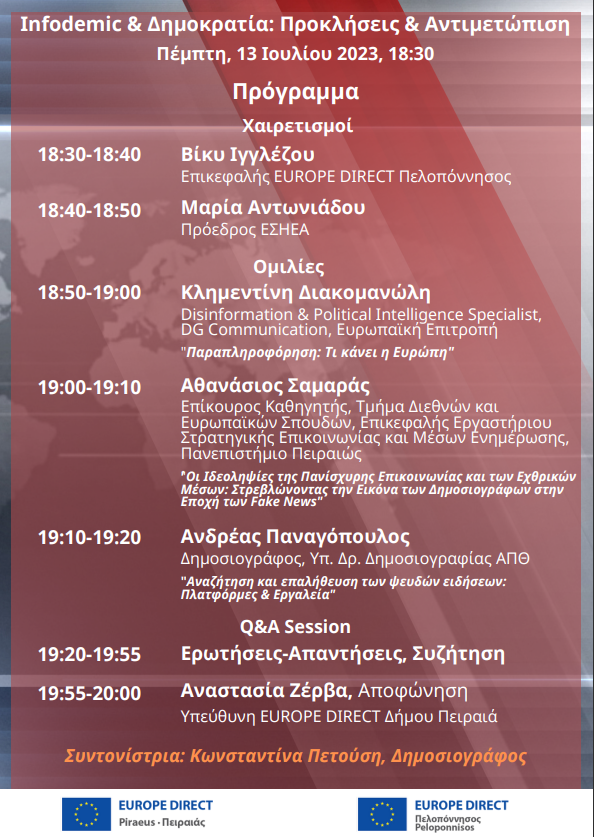 Infodemic & Δημοκρατία: Προκλήσεις & Αντιμετώπιση
Πέμπτη, 13 Ιουλίου 2023, 18:30

Πρόγραμμα

Χαιρετισμοί

18:30-18:40
Βίκυ Ιγγλέζου
Επικεφαλής EUROPE DIRECT Πελοπόννησος

18:40-18:50
Μαρία Αντωνιάδου
Πρόεδρος ΕΣΗΕΑ

Ομιλίες

18:50-19:00
Κλημεντίνη Διακομανώλη
Disinformation & Political Intelligence Specialist, DG Communication, Ευρωπαϊκή Επιτροπή
"Παραπληροφόρηση: Τι κάνει η Ευρώπη"

19:00-19:10
Αθανάσιος Σαμαράς
Επίκουρος Καθηγητής, Τμήμα Διεθνών και Ευρωπαϊκών Σπουδών, Επικεφαλής Εργαστήριου Στρατηγικής Επικοινωνίας και Μέσων Ενημέρωσης, Πανεπιστήμιο Πειραιώς
"Οι Ιδεοληψίες της Πανίσχυρης Επικοινωνίας και των Εχθρικών Μέσων: Στρεβλώνοντας την Εικόνα των Δημοσιογράφων στην Εποχή των Fake News"

19:10-19:20
Ανδρέας Παναγόπουλος
Δημοσιογράφος, Υπ. Δρ. Δημοσιογραφίας ΑΠΘ
"Αναζήτηση και επαλήθευση των ψευδών ειδήσεων: Πλατφόρμες & Εργαλεία"

Q&A Session

19:20-19:55
Ερωτήσεις-Απαντήσεις, Συζήτηση

19:55-20:00
Αναστασία Ζέρβα, Αποφώνηση
Υπεύθυνη EUROPE DIRECT Δήμου Πειραιά

Συντονίστρια: Κωνσταντίνα Πετούση, Δημοσιογράφος

EUROPE DIRECT
Piraeus · Πειραιάς

EUROPE DIRECT
Πελοπόννησος
Peloponnisos